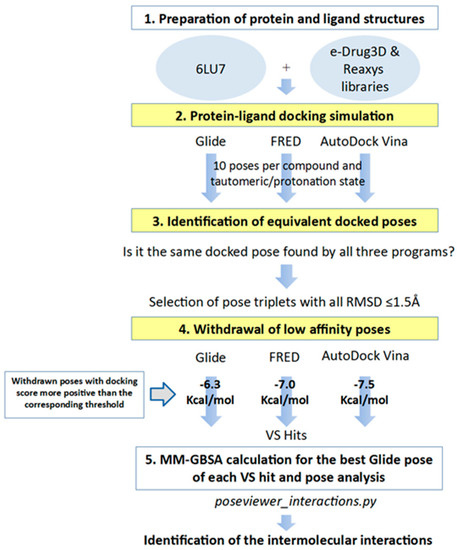 1. Preparation of protein and ligand structures

6LU7

+

e-Drug3D & Reaxys libraries

2. Protein-ligand docking simulation

Glide FRED AutoDock Vina

10 poses per compound and tautomeric/protonation state

3. Identification of equivalent docked poses

Is it the same docked pose found by all three programs?

Selection of pose triplets with all RMSD ≤1.5Å

4. Withdrawal of low affinity poses

Glide FRED AutoDock Vina

Withdrawn poses with docking score more positive than the corresponding threshold

-6.3 Kcal/mol

-7.0 Kcal/mol

-7.5 Kcal/mol

VS Hits

5. MM-GBSA calculation for the best Glide pose of each VS hit and pose analysis

poseviewer_interactions.py

Identification of the intermolecular interactions